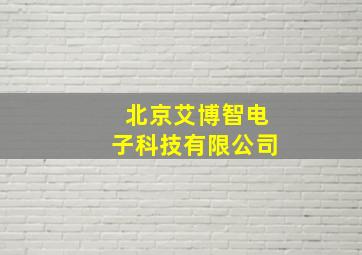 北京艾博智电子科技有限公司